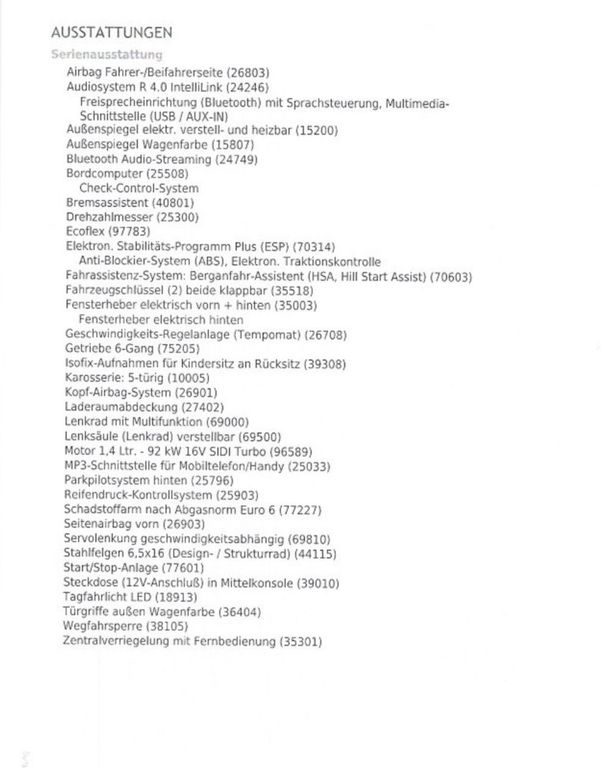 AUSSTATTUNGEN

Serienausstattung

Airbag Fahrer-/Beifahrerseite (26803)
Audiosystem R 4.0 IntelliLink (24246)
Freisprecheinrichtung (Bluetooth) mit Sprachsteuerung, Multimedia-Schnittstelle (USB / AUX-IN)
Außenspiegel elektr. verstell- und heizbar (15200)
Außenspiegel Wagenfarbe (15807)
Bluetooth Audio-Streaming (24749)
Bordcomputer (25508)
Check-Control-System
Bremsassistent (40801)
Drehzahlmesser (25300)
Ecoflex (97783)
Elektron. Stabilitäts-Programm Plus (ESP) (70314)
Anti-Blockier-System (ABS), Elektron. Traktionskontrolle
Fahrassistenz-System: Berganfahr-Assistent (HSA, Hill Start Assist) (70603)
Fahrzeugschlüssel (2) beide klappbar (35518)
Fensterheber elektrisch vorn + hinten (35003)
Fensterheber elektrisch hinten
Geschwindigkeits-Regelanlage (Tempomat) (26708)
Getriebe 6-Gang (75205)
Isofix-Aufnahmen für Kindersitz an Rücksitz (39308)
Karosserie: 5-türig (10005)
Kopf-Airbag-System (26901)
Laderaumabdeckung (27402)
Lenkrad mit Multifunktion (69000)
Lenksäule (Lenkrad) verstellbar (69500)
Motor 1,4 Ltr. - 92 kW 16V SIDI Turbo (96589)
MP3-Schnittstelle für Mobiltelefon/Handy (25033)
Parkpilotsystem hinten (25796)
Reifendruck-Kontrollsystem (25903)
Schadstoffarm nach Abgasnorm Euro 6 (77227)
Seitenairbag vorn (26903)
Servolenkung geschwindigkeitsabhängig (69810)
Stahlfelgen 6,5x16 (Design- / Strukturrad) (44115)
Start/Stop-Anlage (77601)
Steckdose (12V-Anschluß) in Mittelkonsole (39010)
Tagfahrlicht LED (18913)
Türgriffe außen Wagenfarbe (36404)
Wegfahrsperre (38105)
Zentralverriegelung mit Fernbedienung (35301)